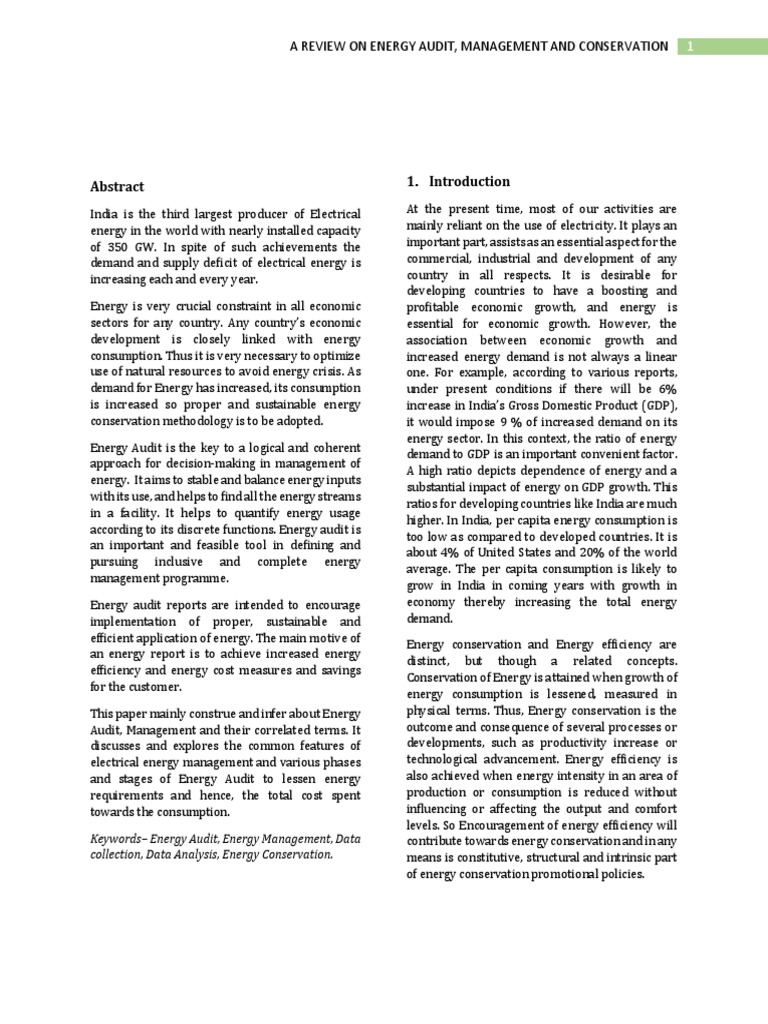 A REVIEW ON ENERGY AUDIT, MANAGEMENT AND CONSERVATION 1

Abstract

India is the third largest producer of Electrical energy in the world with nearly installed capacity of 350 GW. In spite of such achievements the demand and supply deficit of electrical energy is increasing each and every year.

Energy is very crucial constraint in all economic sectors for any country. Any country's economic development is closely linked with energy consumption. Thus it is very necessary to optimize use of natural resources to avoid energy crisis. As demand for Energy has increased, its consumption is increased so proper and sustainable energy conservation methodology is to be adopted.

Energy Audit is the key to a logical and coherent approach for decision-making in management of energy. It aims to stable and balance energy inputs with its use, and helps to find all the energy streams in a facility. It helps to quantify energy usage according to its discrete functions. Energy audit is an important and feasible tool in defining and pursuing inclusive and complete energy management programme.

Energy audit reports are intended to encourage implementation of proper, sustainable and efficient application of energy. The main motive of an energy report is to achieve increased energy efficiency and energy cost measures and savings for the customer.

This paper mainly construe and infer about Energy Audit, Management and their correlated terms. It discusses and explores the common features of electrical energy management and various phases and stages of Energy Audit to lessen energy requirements and hence, the total cost spent towards the consumption.

Keywords– Energy Audit, Energy Management, Data collection, Data Analysis, Energy Conservation.

1. Introduction

At the present time, most of our activities are mainly reliant on the use of electricity. It plays an important part, assists as an essential aspect for the commercial, industrial and development of any country in all respects. It is desirable for developing countries to have a boosting and profitable economic growth, and energy is essential for economic growth. However, the association between economic growth and increased energy demand is not always a linear one. For example, according to various reports, under present conditions if there will be 6% increase in India's Gross Domestic Product (GDP), it would impose 9 % of increased demand on its energy sector. In this context, the ratio of energy demand to GDP is an important convenient factor. A high ratio depicts dependence of energy and a substantial impact of energy on GDP growth. This ratios for developing countries like India are much higher. In India, per capita energy consumption is too low as compared to developed countries. It is about 4% of United States and 20% of the world average. The per capita consumption is likely to grow in India in coming years with growth in economy thereby increasing the total energy demand.

Energy conservation and Energy efficiency are distinct, but though a related concepts. Conservation of Energy is attained when growth of energy consumption is lessened, measured in physical terms. Thus, Energy conservation is the outcome and consequence of several processes or developments, such as productivity increase or technological advancement. Energy efficiency is also achieved when energy intensity in an area of production or consumption is reduced without influencing or affecting the output and comfort levels. So Encouragement of energy efficiency will contribute towards energy conservation and in any means is constitutive, structural and intrinsic part of energy conservation promotional policies.